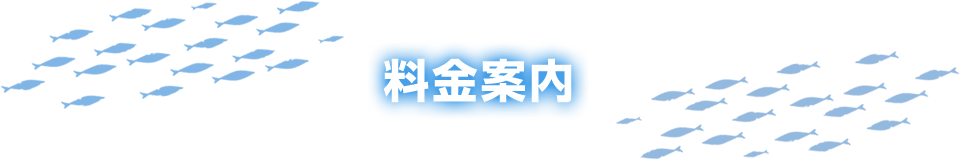 料金案内